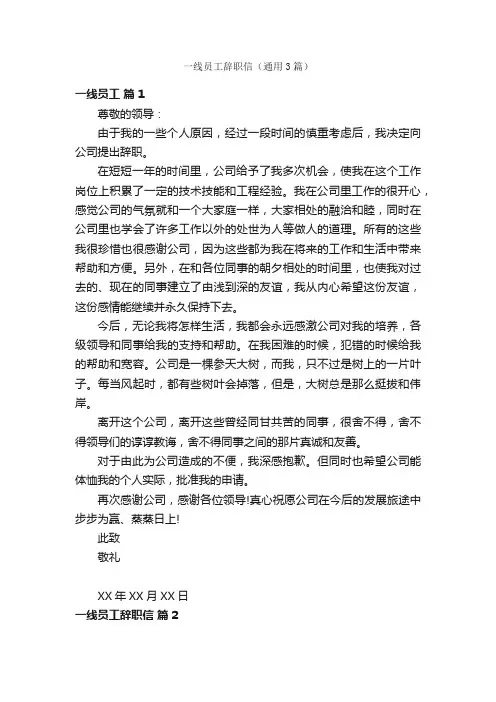 一线员工辞职信（通用3篇）

一线员工 篇1

尊敬的领导：

由于我的一些个人原因，经过一段时间的慎重考虑后，我决定向公司提出辞职。

在短短一年的时间里，公司给予了我多次机会，使我在这个工作岗位上积累了一定的技术技能和工程经验。我在公司里工作的很开心，感觉公司的气氛就和一个大家庭一样，大家相处的融洽和睦，同时在公司里也学会了许多工作以外的处世为人等做人的道理。所有的这些我很珍惜也很感谢公司，因为这些都为我在将来的工作和生活中带来帮助和方便。另外，在和各位同事的朝夕相处的时间里，也使我对过去的、现在的同事建立了由浅到深的友谊，我从内心希望这份友谊，这份感情能继续并永久保持下去。

今后，无论我将怎样生活，我都会永远感激公司对我的培养，各级领导和同事给我的支持和帮助。在我困难的时候，犯错的时候给我的帮助和宽容。公司是一棵参天大树，而我，只不过是树上的一片叶子。每当风起时，都有些树叶会掉落，但是，大树总是那么挺拔和伟岸。

离开这个公司，离开这些曾经同甘共苦的同事，很舍不得，舍不得领导们的谆谆教诲，舍不得同事之间的那片真诚和友善。

对于由此为公司造成的不便，我深感抱歉。但同时也希望公司能体恤我的个人实际，批准我的申请。

再次感谢公司，感谢各位领导!真心祝愿公司在今后的发展旅途中步步为赢、蒸蒸日上!

此致

敬礼

XX年XX月XX日

一线员工辞职信 篇2